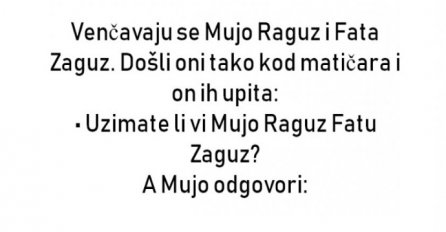 Venčavaju se Mujo Raguz i Fata Zaguz. Došli oni tako kod matičara i on ih upita:
- Uzimate li vi Mujo Raguz Fatu Zaguz?
A Mujo odgovori: